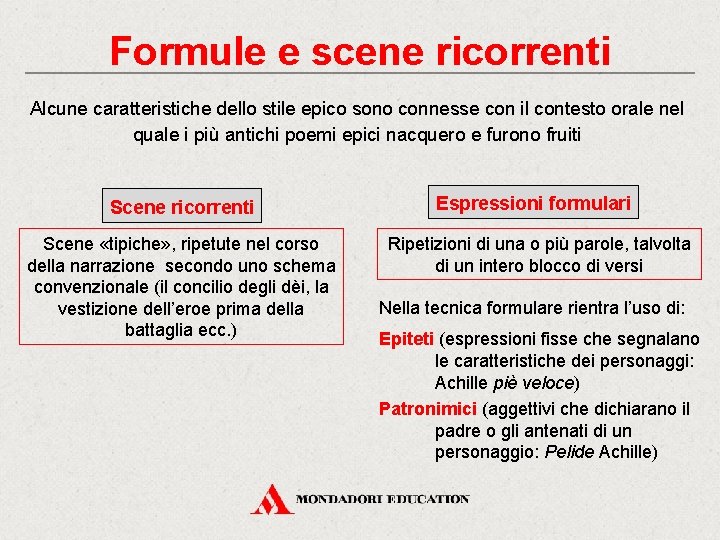 Formule e scene ricorrenti

Alcune caratteristiche dello stile epico sono connesse con il contesto orale nel quale i più antichi poemi epici nacquero e furono fruiti

Scene ricorrenti

Scene «tipiche», ripetute nel corso della narrazione secondo uno schema convenzionale (il concilio degli dèi, la vestizione dell'eroe prima della battaglia ecc.)

Espressioni formulari

Ripetizioni di una o più parole, talvolta di un intero blocco di versi

Nella tecnica formulare rientra l'uso di:

Epiteti (espressioni fisse che segnalano le caratteristiche dei personaggi: Achille piè veloce)

Patronimici (aggettivi che dichiarano il padre o gli antenati di un personaggio: Pelide Achille)

MONDADORI EDUCATION